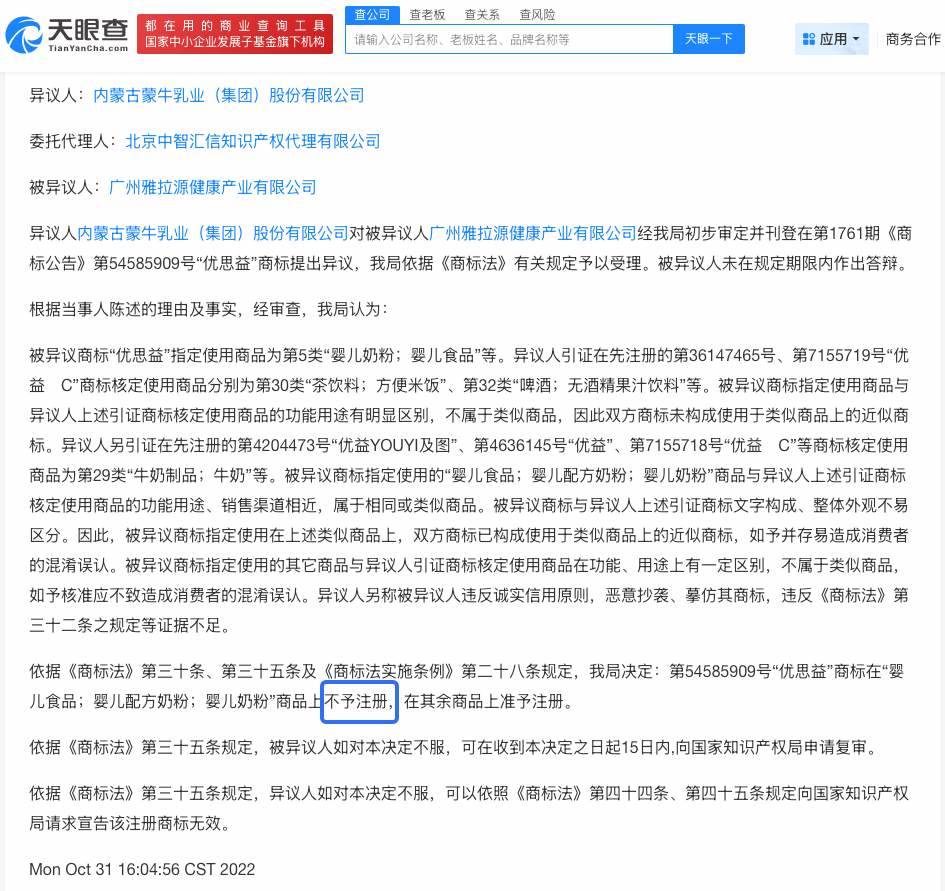 天眼查
TianYanCha.com
都在用的商业查询工具
国家中小企业发展子基金旗下机构

查公司 查老板 查关系 查风险
请输入公司名称、老板姓名、品牌名称等
天眼一下
应用
商务合作

异议人：内蒙古蒙牛乳业（集团）股份有限公司

委托代理人：北京中智汇信知识产权代理有限公司

被异议人：广州雅拉源健康产业有限公司

异议人内蒙古蒙牛乳业（集团）股份有限公司对被异议人广州雅拉源健康产业有限公司经我局初步审定并刊登在第1761期《商标公告》第54585909号“优思益”商标提出异议，我局依据《商标法》有关规定予以受理。被异议人未在规定期限内作出答辩。

根据当事人陈述的理由及事实，经审查，我局认为：

被异议商标“优思益”指定使用商品为第5类“婴儿奶粉；婴儿食品”等。异议人引证在先注册的第36147465号、第7155719号“优益 C”商标核定使用商品分别为第30类“茶饮料；方便米饭”、第32类“啤酒；无酒精果汁饮料”等。被异议商标指定使用商品与异议人上述引证商标核定使用商品的功能用途有明显区别，不属于类似商品，因此双方商标未构成使用于类似商品上的近似商标。异议人另引证在先注册的第4204473号“优益YOUYI及图”、第4636145号“优益”、第7155718号“优益 C”等商标核定使用商品为第29类“牛奶制品；牛奶”等。被异议商标指定使用的“婴儿食品；婴儿配方奶粉；婴儿奶粉”商品与异议人上述引证商标核定使用商品的功能用途、销售渠道相近，属于相同或类似商品。被异议商标与异议人上述引证商标文字构成、整体外观不易区分。因此，被异议商标指定使用在上述类似商品上，双方商标已构成使用于类似商品上的近似商标，如予并存易造成消费者的混淆误认。被异议商标指定使用的其它商品与异议人引证商标核定使用商品在功能、用途上有一定区别，不属于类似商品，如予核准应不致造成消费者的混淆误认。异议人另称被异议人违反诚实信用原则，恶意抄袭、摹仿其商标，违反《商标法》第三十二条之规定等证据不足。

依据《商标法》第三十条、第三十五条及《商标法实施条例》第二十八条规定，我局决定：第54585909号“优思益”商标在“婴儿食品；婴儿配方奶粉；婴儿奶粉”商品上不予注册，在其余商品上准予注册。

依据《商标法》第三十五条规定，被异议人如对本决定不服，可在收到本决定之日起15日内,向国家知识产权局申请复审。

依据《商标法》第三十五条规定，异议人如对本决定不服，可以依照《商标法》第四十四条、第四十五条规定向国家知识产权局请求宣告该注册商标无效。

Mon Oct 31 16:04:56 CST 2022